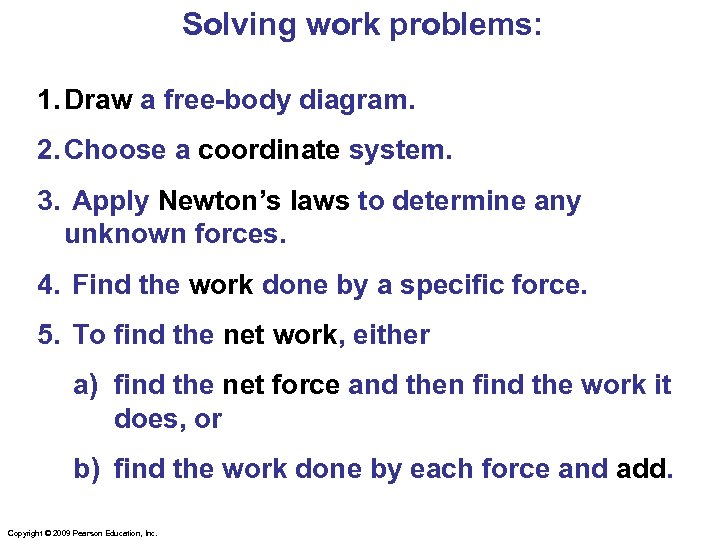 Solving work problems:

1. Draw a free-body diagram.

2. Choose a coordinate system.

3. Apply Newton's laws to determine any unknown forces.

4. Find the work done by a specific force.

5. To find the net work, either

a) find the net force and then find the work it does, or

b) find the work done by each force and add.

Copyright © 2009 Pearson Education, Inc.